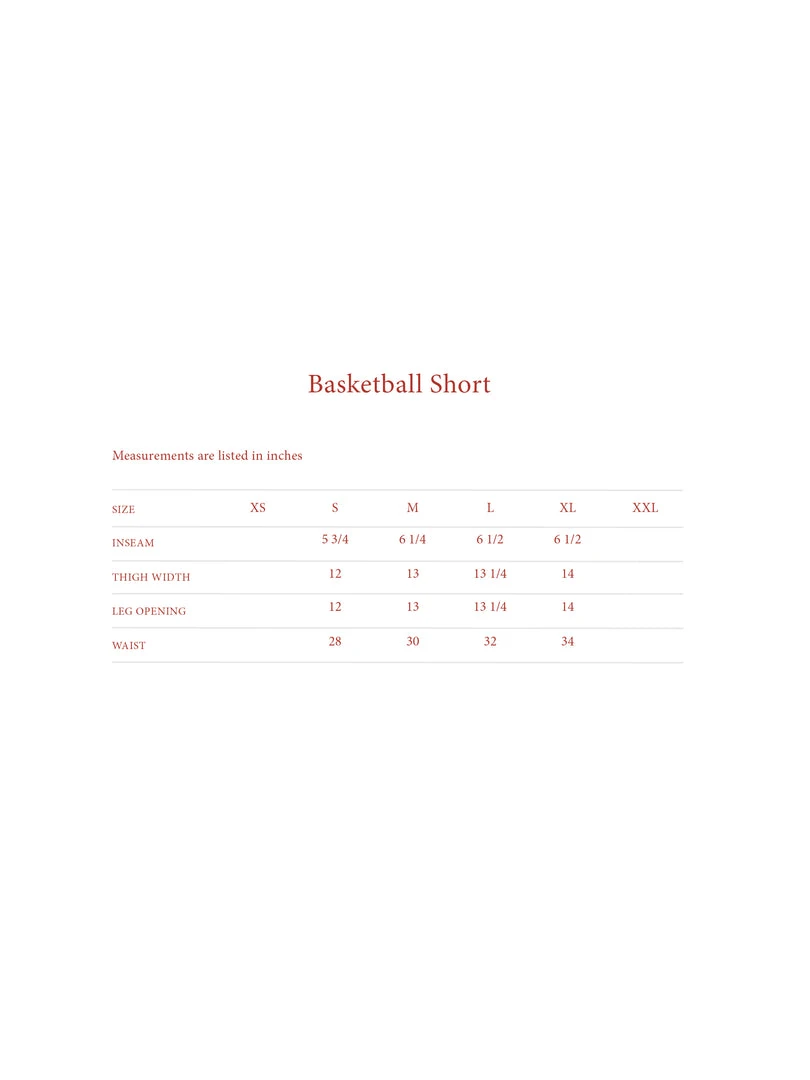 Basketball Short

Measurements are listed in inches

| SIZE | XS | S | M | L | XL | XXL |
|---|---|---|---|---|---|---|
| INSEAM | | 5 3/4 | 6 1/4 | 6 1/2 | 6 1/2 | |
| THIGH WIDTH | | 12 | 13 | 13 1/4 | 14 | |
| LEG OPENING | | 12 | 13 | 13 1/4 | 14 | |
| WAIST | | 28 | 30 | 32 | 34 | |